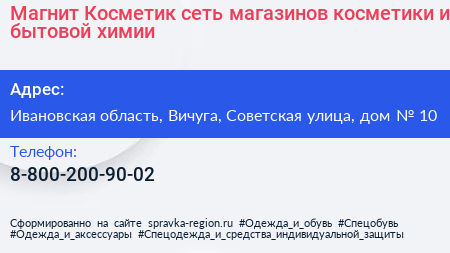 Магнит Косметик сеть магазинов косметики и бытовой химии

Адрес:

Ивановская область, Вичуга, Советская улица, дом № 10

Телефон:

8-800-200-90-02

Сформированно на сайте spravka-region.ru #Одежда_и_обувь #Спецобувь #Одежда_и_аксессуары #Спецодежда_и_средства_индивидуальной_защиты